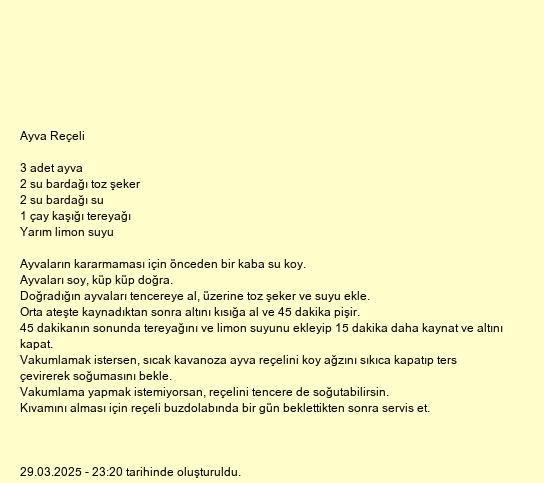 Ayva Reçeli

3 adet ayva
2 su bardağı toz şeker
2 su bardağı su
1 çay kaşığı tereyağı
Yarım limon suyu

Ayvaların kararmaması için önceden bir kaba su koy.
Ayvaları soy, küp küp doğra.
Doğradığın ayvaları tencereye al, üzerine toz şeker ve suyu ekle.
Orta ateşte kaynadıktan sonra altını kısığa al ve 45 dakika pişir.
45 dakikanın sonunda tereyağını ve limon suyunu ekleyip 15 dakika daha kaynat ve altını kapat.
Vakumlamak istersen, sıcak kavanoza ayva reçelini koy ağzını sıkıca kapatıp ters çevirerek soğumasını bekle.
Vakumlama yapmak istemiyorsan, reçelini tencere de soğutabilirsin.
Kıvamını alması için reçeli buzdolabında bir gün beklettikten sonra servis et.

29.03.2025 - 23:20 tarihinde oluşturuldu.